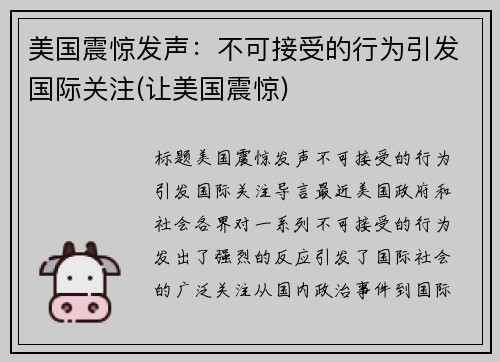 美国震惊发声：不可接受的行为引发国际关注(让美国震惊)

标题美国震惊发声不可接受的行为引发国际关注导言最近美国政府和社会各界对一系列不可接受的行为发出了强烈的反应引发了国际社会的广泛关注从国内政治事件到国际